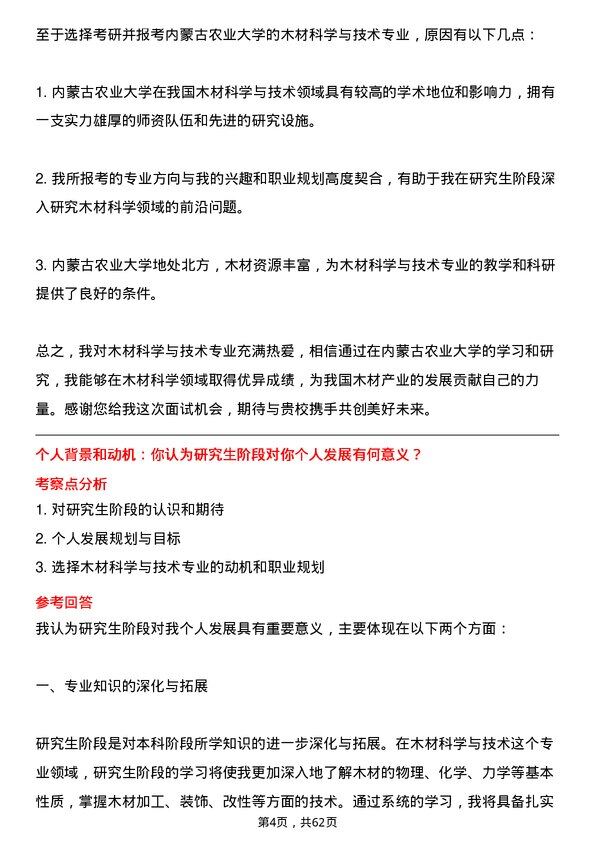 至于选择考研并报考内蒙古农业大学的木材科学与技术专业，原因有以下几点：

1. 内蒙古农业大学在我国木材科学与技术领域具有较高的学术地位和影响力，拥有一支实力雄厚的师资队伍和先进的研究设施。

2. 我所报考的专业方向与我的兴趣和职业规划高度契合，有助于我在研究生阶段深入研究木材科学领域的前沿问题。

3. 内蒙古农业大学地处北方，木材资源丰富，为木材科学与技术专业的教学和科研提供了良好的条件。

总之，我对木材科学与技术专业充满热爱，相信通过在内蒙古农业大学的学习和研究，我能够在木材科学领域取得优异成绩，为我国木材产业的发展贡献自己的力量。感谢您给我这次面试机会，期待与贵校携手共创美好未来。

个人背景和动机：你认为研究生阶段对你个人发展有何意义？
考察点分析
1. 对研究生阶段的认识和期待
2. 个人发展规划与目标
3. 选择木材科学与技术专业的动机和职业规划
参考回答
我认为研究生阶段对我个人发展具有重要意义，主要体现在以下两个方面：

一、专业知识的深化与拓展

研究生阶段是对本科阶段所学知识的进一步深化与拓展。在木材科学与技术这个专业领域，研究生阶段的学习将使我更加深入地了解木材的物理、化学、力学等基本性质，掌握木材加工、装饰、改性等方面的技术。通过系统的学习，我将具备扎实

第4页，共62页